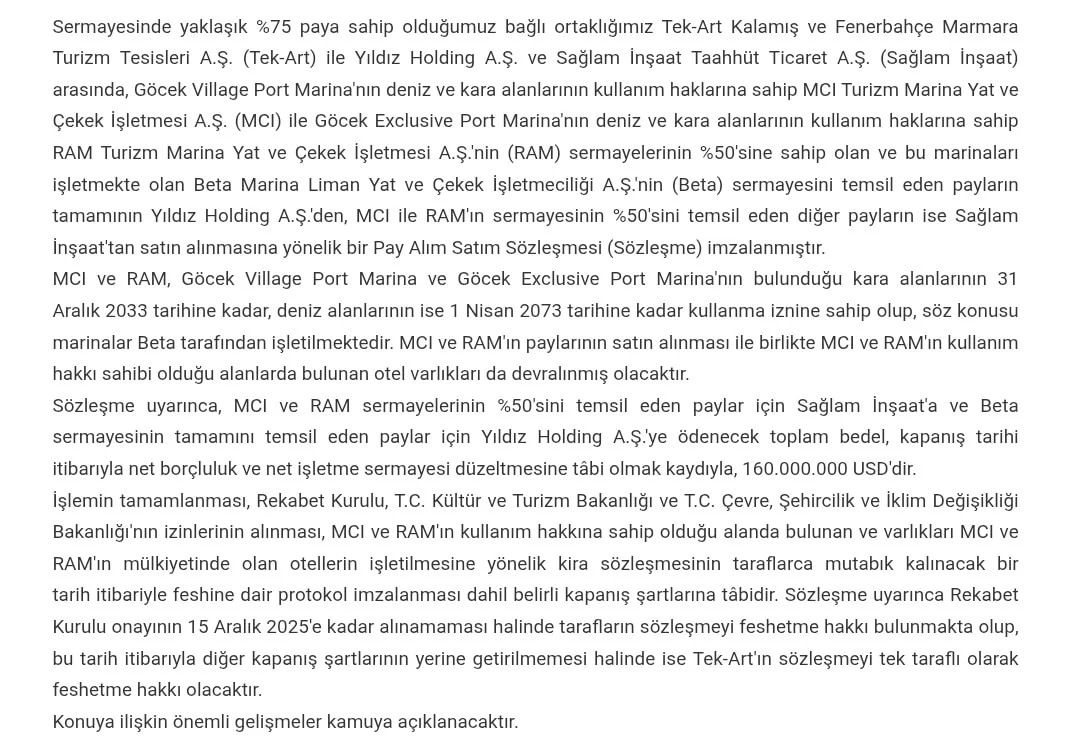 Sermayesinde yaklaşık %75 paya sahip olduğumuz bağlı ortaklığımız Tek-Art Kalamış ve Fenerbahçe Marmara Turizm Tesisleri A.Ş. (Tek-Art) ile Yıldız Holding A.Ş. ve Sağlam İnşaat Taahhüt Ticaret A.Ş. (Sağlam İnşaat) arasında, Göcek Village Port Marina'nın deniz ve kara alanlarının kullanım haklarına sahip MCI Turizm Marina Yat ve Çekek İşletmesi A.Ş. (MCI) ile Göcek Exclusive Port Marina'nın deniz ve kara alanlarının kullanım haklarına sahip RAM Turizm Marina Yat ve Çekek İşletmesi A.Ş.'nin (RAM) sermayelerinin %50'sine sahip olan ve bu marinaları işletmekte olan Beta Marina Liman Yat ve Çekek İşletmeciliği A.Ş.'nin (Beta) sermayesini temsil eden payların tamamının Yıldız Holding A.Ş.'den, MCI ile RAM'ın sermayesinin %50'sini temsil eden diğer payların ise Sağlam İnşaat'tan satın alınmasına yönelik bir Pay Alım Satım Sözleşmesi (Sözleşme) imzalanmıştır.
MCI ve RAM, Göcek Village Port Marina ve Göcek Exclusive Port Marina'nın bulunduğu kara alanlarının 31 Aralık 2033 tarihine kadar, deniz alanlarının ise 1 Nisan 2073 tarihine kadar kullanma iznine sahip olup, söz konusu marinalar Beta tarafından işletilmektedir. MCI ve RAM'ın paylarının satın alınması ile birlikte MCI ve RAM'ın kullanım hakkı sahibi olduğu alanlarda bulunan otel varlıkları da devralınmış olacaktır.
Sözleşme uyarınca, MCI ve RAM sermayelerinin %50'sini temsil eden paylar için Sağlam İnşaat'a ve Beta sermayesinin tamamını temsil eden paylar için Yıldız Holding A.Ş.'ye ödenecek toplam bedel, kapanış tarihi itibarıyla net borçluluk ve net işletme sermayesi düzeltmesine tâbi olmak kaydıyla, 160.000.000 USD'dir.
İşlemin tamamlanması, Rekabet Kurulu, T.C. Kültür ve Turizm Bakanlığı ve T.C. Çevre, Şehircilik ve İklim Değişikliği Bakanlığı'nın izinlerinin alınması, MCI ve RAM'ın kullanım hakkına sahip olduğu alanda bulunan ve varlıkları MCI ve RAM'ın mülkiyetinde olan otellerin işletilmesine yönelik kira sözleşmesinin taraflarca mutabık kalınacak bir tarih itibariyle feshine dair protokol imzalanması dahil belirli kapanış şartlarına tâbidir. Sözleşme uyarınca Rekabet Kurulu onayının 15 Aralık 2025'e kadar alınamaması halinde tarafların sözleşmeyi feshetme hakkı bulunmakta olup, bu tarih itibarıyla diğer kapanış şartlarının yerine getirilmemesi halinde ise Tek-Art'ın sözleşmeyi tek taraflı olarak feshetme hakkı olacaktır.
Konuya ilişkin önemli gelişmeler kamuya açıklanacaktır.